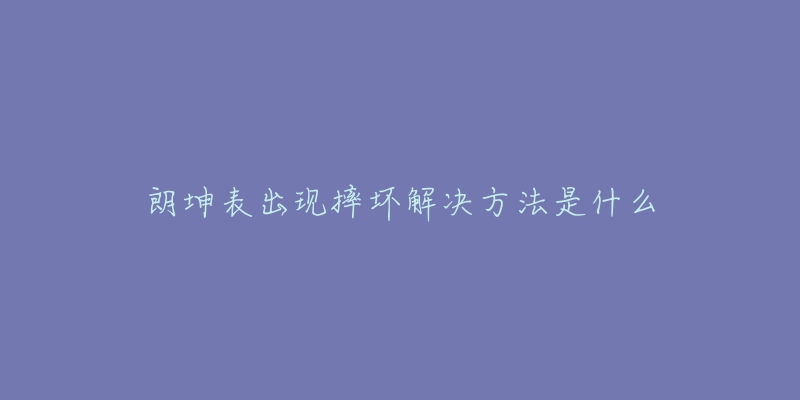 朗坤表出现摔坏解决方法是什么